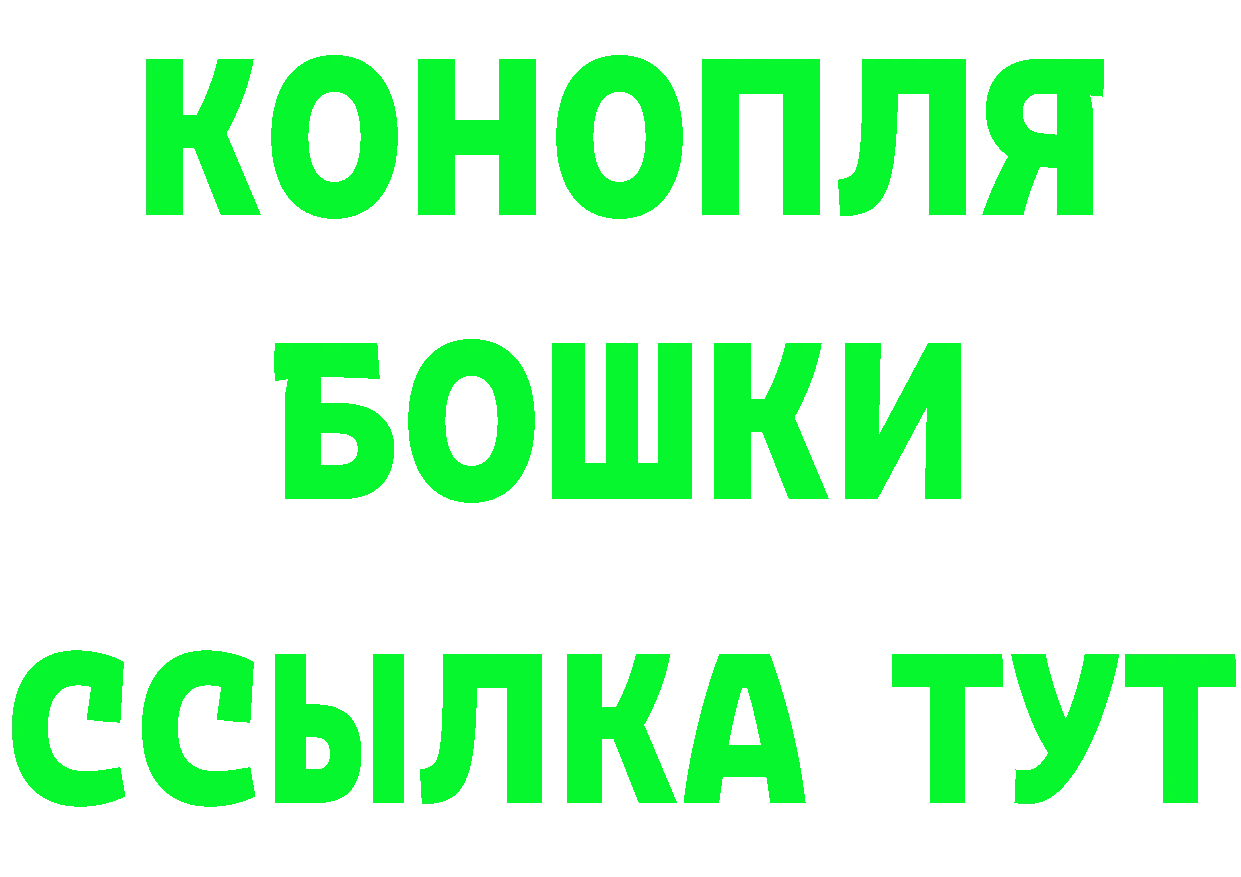 КОНОПЛЯ
БОШКИ
ССЫЛКА ТУТ